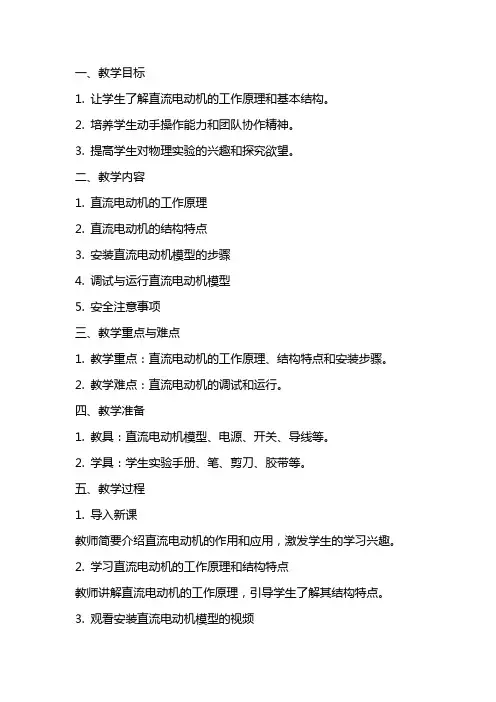 一、教学目标

1. 让学生了解直流电动机的工作原理和基本结构。

2. 培养学生动手操作能力和团队协作精神。

3. 提高学生对物理实验的兴趣和探究欲望。

二、教学内容

1. 直流电动机的工作原理

2. 直流电动机的结构特点

3. 安装直流电动机模型的步骤

4. 调试与运行直流电动机模型

5. 安全注意事项

三、教学重点与难点

1. 教学重点：直流电动机的工作原理、结构特点和安装步骤。

2. 教学难点：直流电动机的调试和运行。

四、教学准备

1. 教具：直流电动机模型、电源、开关、导线等。

2. 学具：学生实验手册、笔、剪刀、胶带等。

五、教学过程

1. 导入新课

教师简要介绍直流电动机的作用和应用，激发学生的学习兴趣。

2. 学习直流电动机的工作原理和结构特点

教师讲解直流电动机的工作原理，引导学生了解其结构特点。

3. 观看安装直流电动机模型的视频